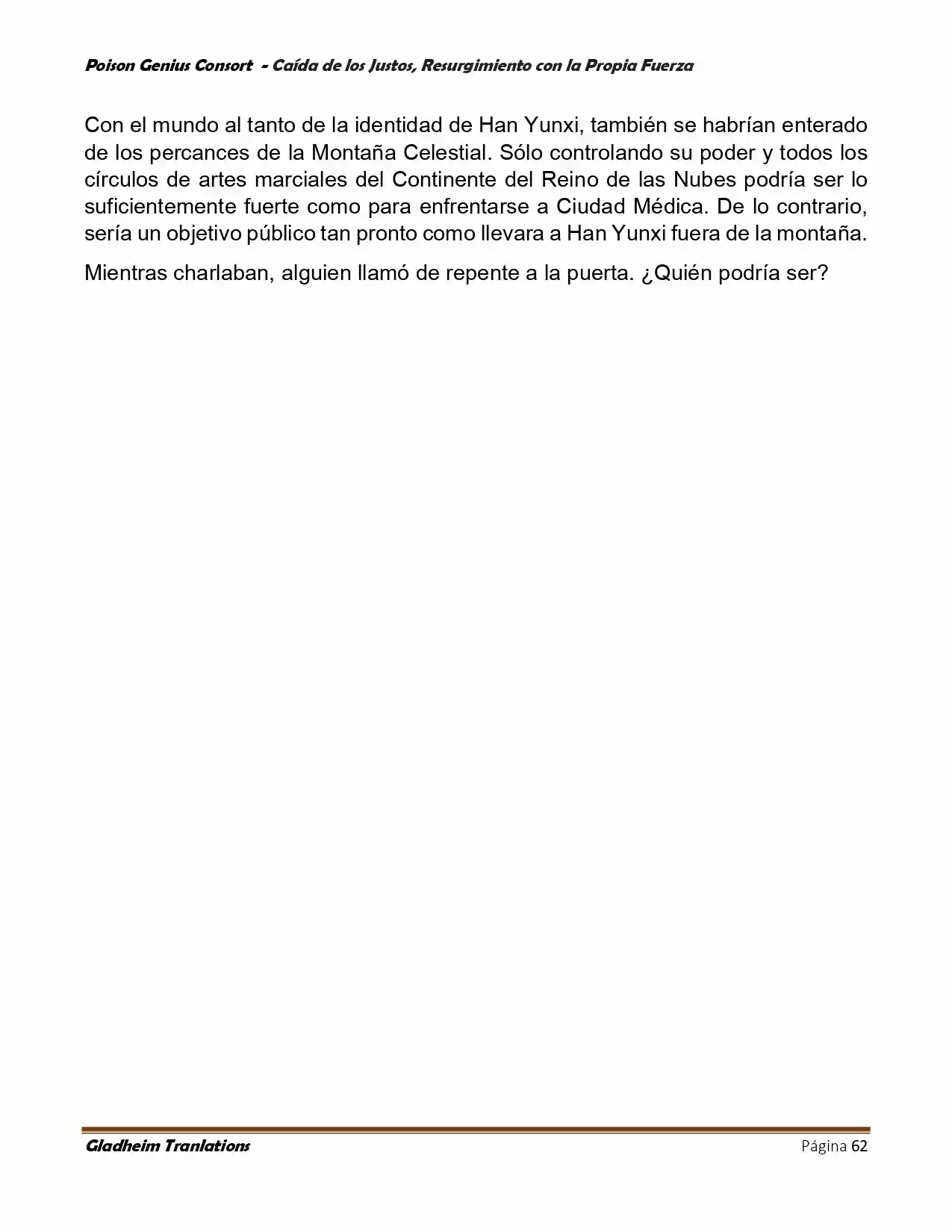 Poison Genius Consort - Caída de los Justos, Resurgimiento con la Propia Fuerza

Con el mundo al tanto de la identidad de Han Yunxi, también se habrían enterado de los percances de la Montaña Celestial. Sólo controlando su poder y todos los círculos de artes marciales del Continente del Reino de las Nubes podría ser lo suficientemente fuerte como para enfrentarse a Ciudad Médica. De lo contrario, sería un objetivo público tan pronto como llevara a Han Yunxi fuera de la montaña.

Mientras charlaban, alguien llamó de repente a la puerta. ¿Quién podría ser?

Gladheim Tranlations

Página 62